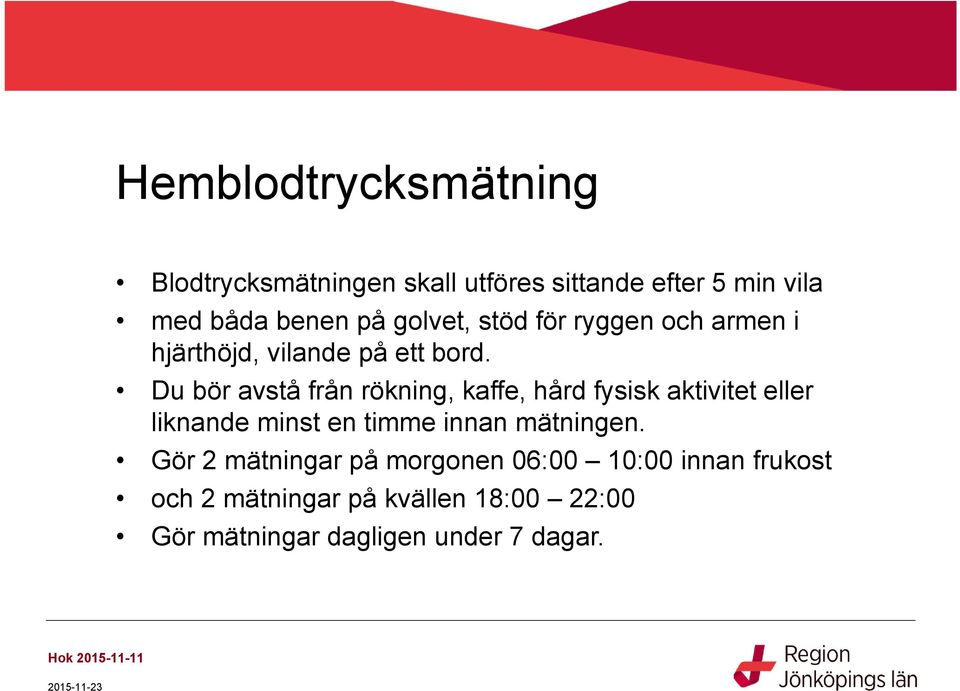 Hemblodtrycksmätning

• Blodtrycksmätningen skall utföres sittande efter 5 min vila
• med båda benen på golvet, stöd för ryggen och armen i hjärthöjd, vilande på ett bord.
• Du bör avstå från rökning, kaffe, hård fysisk aktivitet eller liknande minst en timme innan mätningen.
• Gör 2 mätningar på morgonen 06:00 – 10:00 innan frukost
• och 2 mätningar på kvällen 18:00 – 22:00
• Gör mätningar dagligen under 7 dagar.

Hok 2015-11-11

2015-11-23

Region
Jönköpings län